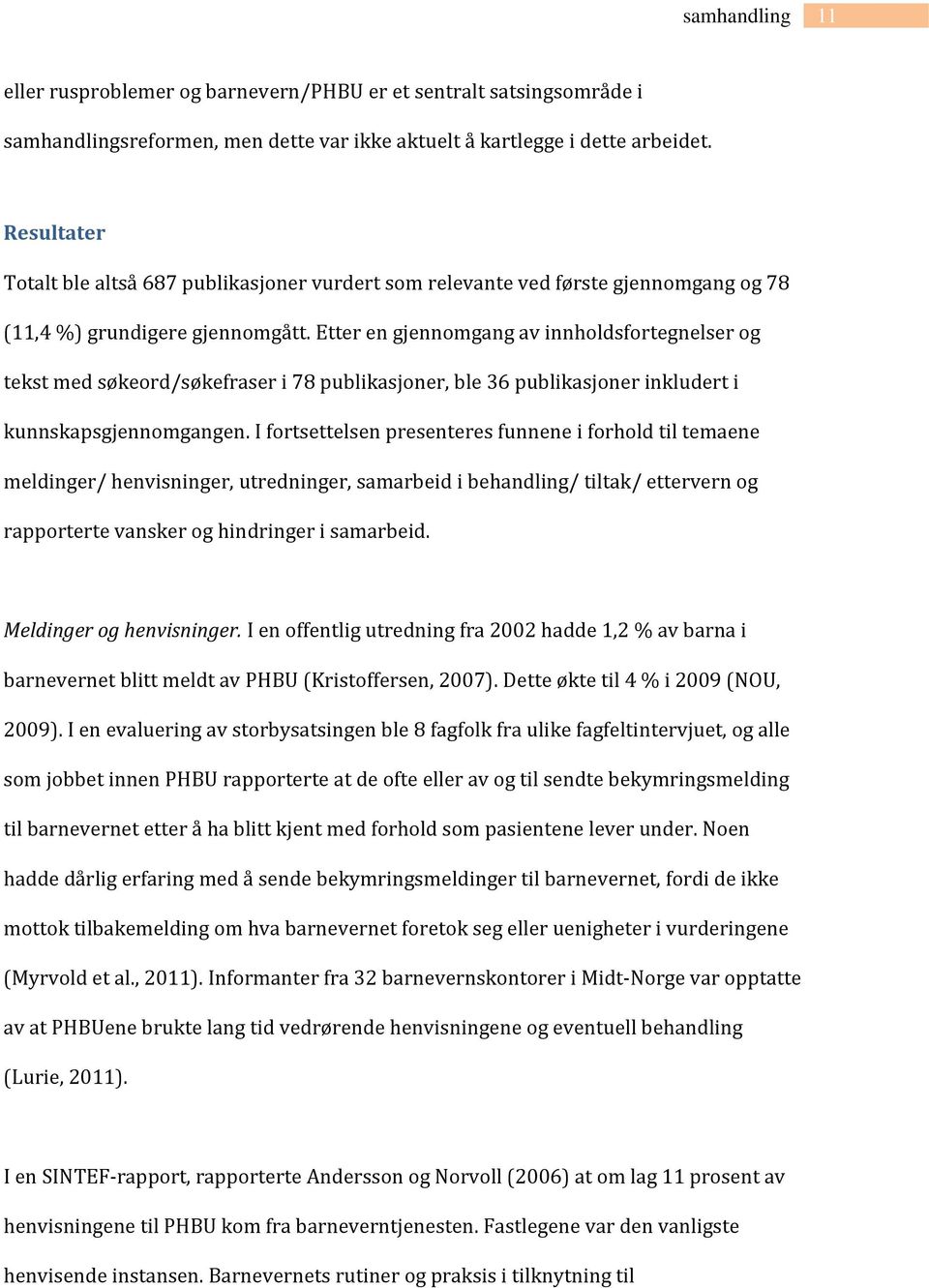 samhandling 11

eller rusproblemer og barnevern/PHBU er et sentralt satsingsområde i samhandlingsreformen, men dette var ikke aktuelt å kartlegge i dette arbeidet.

Resultater

Totalt ble altså 687 publikasjoner vurdert som relevante ved første gjennomgang og 78 (11,4 %) grundigere gjennomgått. Etter en gjennomgang av innholdsfortegnelser og tekst med søkeord/søkefraser i 78 publikasjoner, ble 36 publikasjoner inkludert i kunnskapsgjennomgangen. I fortsettelsen presenteres funnene i forhold til temaene meldinger/ henvisninger, utredninger, samarbeid i behandling/ tiltak/ ettervern og rapporterte vansker og hindringer i samarbeid.

Meldinger og henvisninger. I en offentlig utredning fra 2002 hadde 1,2 % av barna i barnevernet blitt meldt av PHBU (Kristoffersen, 2007). Dette økte til 4 % i 2009 (NOU, 2009). I en evaluering av storbysatsingen ble 8 fagfolk fra ulike fagfeltintervjuet, og alle som jobbet innen PHBU rapporterte at de ofte eller av og til sendte bekymringsmelding til barnevernet etter å ha blitt kjent med forhold som pasientene lever under. Noen hadde dårlig erfaring med å sende bekymringsmeldinger til barnevernet, fordi de ikke mottok tilbakemelding om hva barnevernet foretok seg eller uenigheter i vurderingene (Myrvold et al., 2011). Informanter fra 32 barnevernskontorer i Midt-Norge var opptatte av at PHBUene brukte lang tid vedrørende henvisningene og eventuell behandling (Lurie, 2011).

I en SINTEF-rapport, rapporterte Andersson og Norvoll (2006) at om lag 11 prosent av henvisningene til PHBU kom fra barneverntjenesten. Fastlegene var den vanligste henvisende instansen. Barnevernets rutiner og praksis i tilknytning til